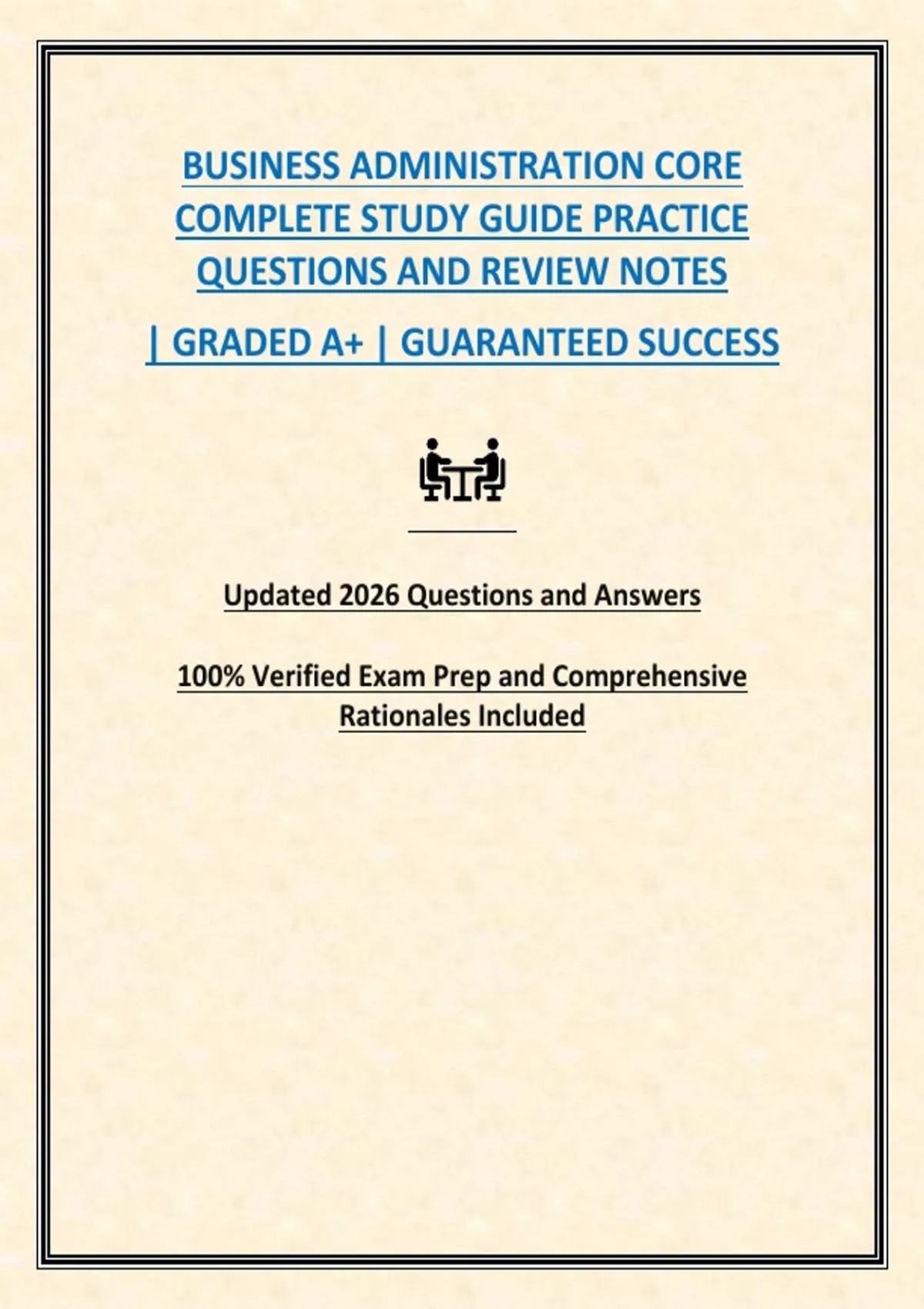 BUSINESS ADMINISTRATION CORE COMPLETE STUDY GUIDE PRACTICE QUESTIONS AND REVIEW NOTES

| GRADED A+ | GUARANTEED SUCCESS

Updated 2026 Questions and Answers

100% Verified Exam Prep and Comprehensive Rationales Included